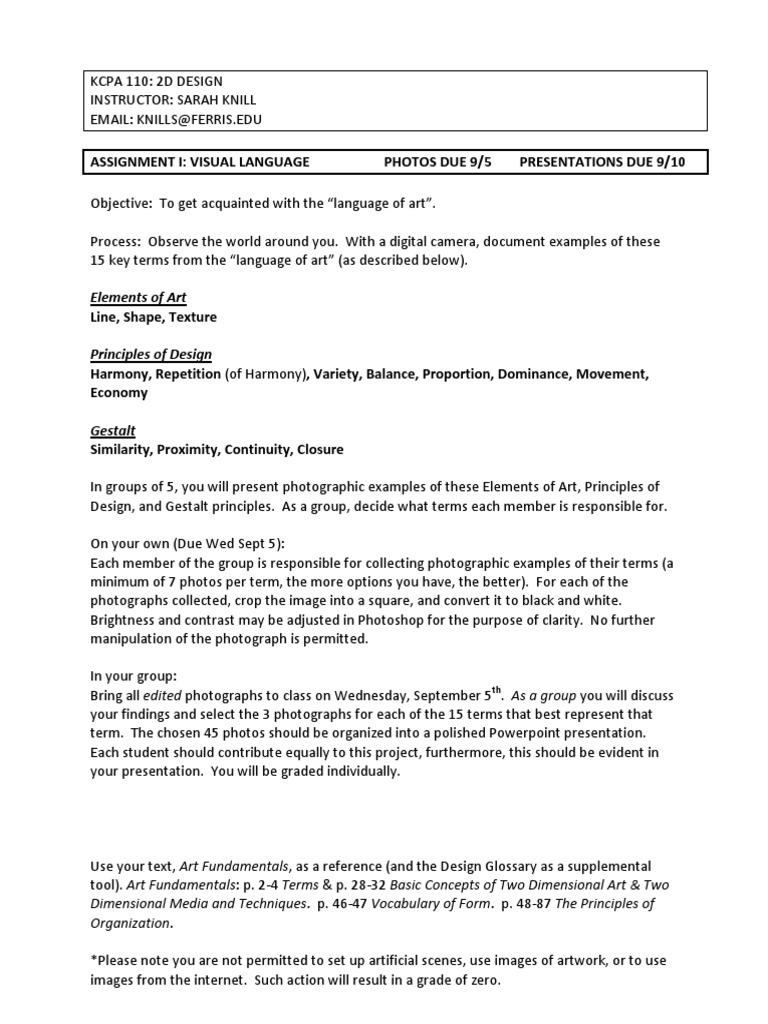 KCPA 110: 2D DESIGN
INSTRUCTOR: SARAH KNILL
EMAIL: KNILLS@FERRIS.EDU

ASSIGNMENT I: VISUAL LANGUAGE PHOTOS DUE 9/5 PRESENTATIONS DUE 9/10

Objective: To get acquainted with the "language of art".

Process: Observe the world around you. With a digital camera, document examples of these 15 key terms from the "language of art" (as described below).

Elements of Art
Line, Shape, Texture

Principles of Design
Harmony, Repetition (of Harmony), Variety, Balance, Proportion, Dominance, Movement, Economy

Gestalt
Similarity, Proximity, Continuity, Closure

In groups of 5, you will present photographic examples of these Elements of Art, Principles of Design, and Gestalt principles. As a group, decide what terms each member is responsible for.

On your own (Due Wed Sept 5):
Each member of the group is responsible for collecting photographic examples of their terms (a minimum of 7 photos per term, the more options you have, the better). For each of the photographs collected, crop the image into a square, and convert it to black and white. Brightness and contrast may be adjusted in Photoshop for the purpose of clarity. No further manipulation of the photograph is permitted.

In your group:
Bring all edited photographs to class on Wednesday, September 5$^{th}$. As a group you will discuss your findings and select the 3 photographs for each of the 15 terms that best represent that term. The chosen 45 photos should be organized into a polished Powerpoint presentation. Each student should contribute equally to this project, furthermore, this should be evident in your presentation. You will be graded individually.

Use your text, Art Fundamentals, as a reference (and the Design Glossary as a supplemental tool). Art Fundamentals: p. 2-4 Terms & p. 28-32 Basic Concepts of Two Dimensional Art & Two Dimensional Media and Techniques. p. 46-47 Vocabulary of Form. p. 48-87 The Principles of Organization.

*Please note you are not permitted to set up artificial scenes, use images of artwork, or to use images from the internet. Such action will result in a grade of zero.